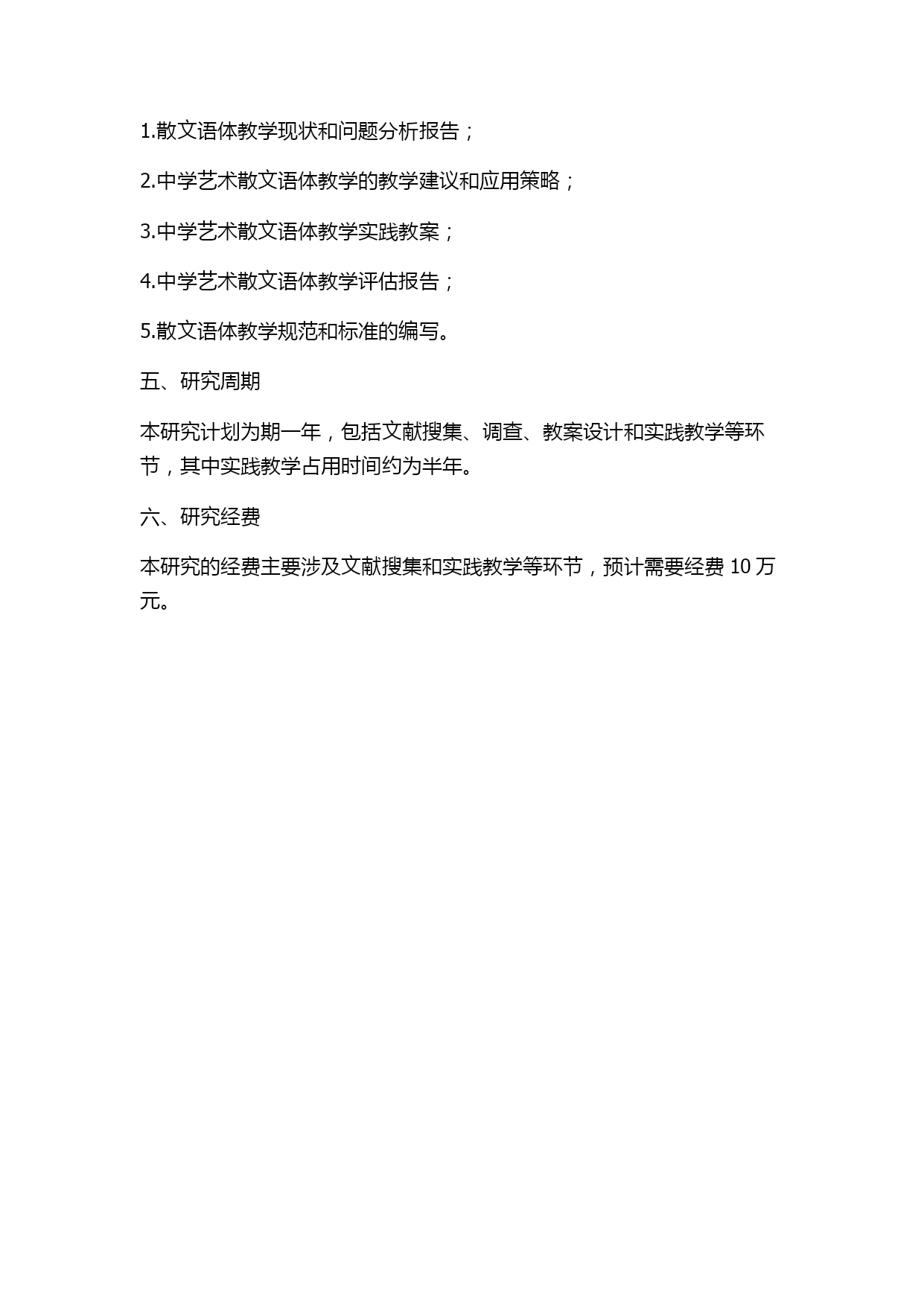 1.散文语体教学现状和问题分析报告；

2.中学艺术散文语体教学的教学建议和应用策略；

3.中学艺术散文语体教学实践教案；

4.中学艺术散文语体教学评估报告；

5.散文语体教学规范和标准的编写。

五、研究周期

本研究计划为期一年，包括文献搜集、调查、教案设计和实践教学等环节，其中实践教学占用时间约为半年。

六、研究经费

本研究的经费主要涉及文献搜集和实践教学等环节，预计需要经费 10 万元。